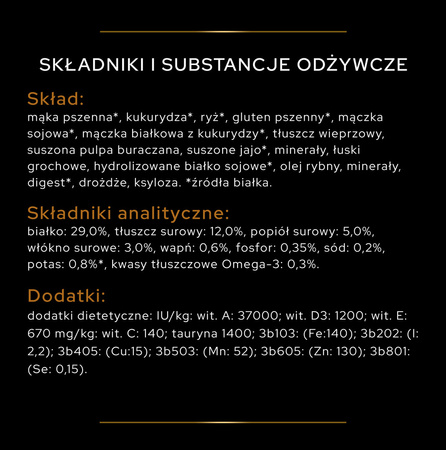 SKŁADNIKI I SUBSTANCJE ODŻYWCZE

Skład:
mąka pszenna*, kukurydza*, ryż*, gluten pszenny*, mączka sojowa*, mączka białkowa z kukurydzy*, tłuszcz wieprzowy, suszona pulpa buraczana, suszone jajo*, minerały, łuski grochowe, hydrolizowane białko sojowe*, olej rybny, minerały, digest*, drożdże, ksyloza. *źródła białka.

Składniki analityczne:
białko: 29,0%, tłuszcz surowy: 12,0%, popiół surowy: 5,0%, włókno surowe: 3,0%, wapń: 0,6%, fosfor: 0,35%, sód: 0,2%, potas: 0,8%*, kwasy tłuszczowe Omega-3: 0,3%.

Dodatki:
dodatki dietetyczne: IU/kg: wit. A: 37000; wit. D3: 1200; wit. E: 670 mg/kg: wit. C: 140; tauryna 1400; 3b103: (Fe:140); 3b202: (I: 2,2); 3b405: (Cu:15); 3b503: (Mn: 52); 3b605: (Zn: 130); 3b801: (Se: 0,15).